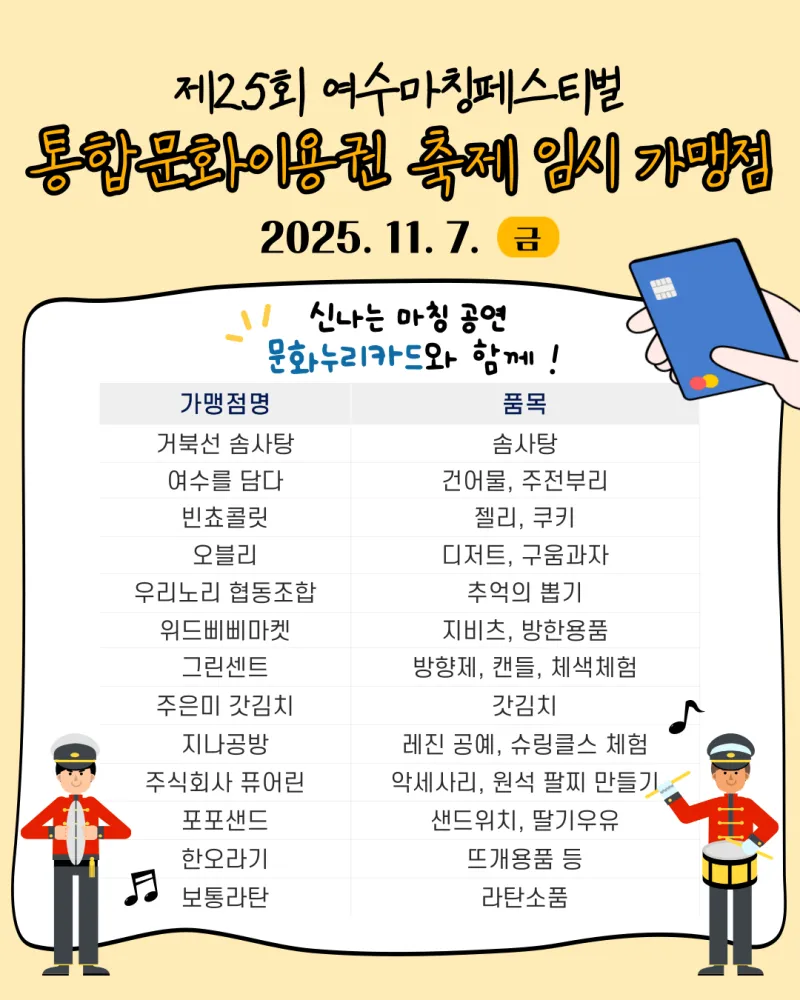 제25회 여수마칭페스티벌
통합문화이용권 축제 임시 가맹점
2025. 11. 7. 금

신나는 마칭 공연
문화누리카드와 함께 !

| 가맹점명 | 품목 |
|---|---|
| 거북선 솜사탕 | 솜사탕 |
| 여수를 담다 | 건어물, 주전부리 |
| 빈쵸콜릿 | 젤리, 쿠키 |
| 오블리 | 디저트, 구움과자 |
| 우리노리 협동조합 | 추억의 뽑기 |
| 위드삐삐마켓 | 지비츠, 방한용품 |
| 그린센트 | 방향제, 캔들, 체색체험 |
| 주은미 갓김치 | 갓김치 |
| 지나공방 | 레진 공예, 슈링클스 체험 |
| 주식회사 퓨어린 | 악세사리, 원석 팔찌 만들기 |
| 포포샌드 | 샌드위치, 딸기우유 |
| 한오라기 | 뜨개용품 등 |
| 보통라탄 | 라탄소품 |